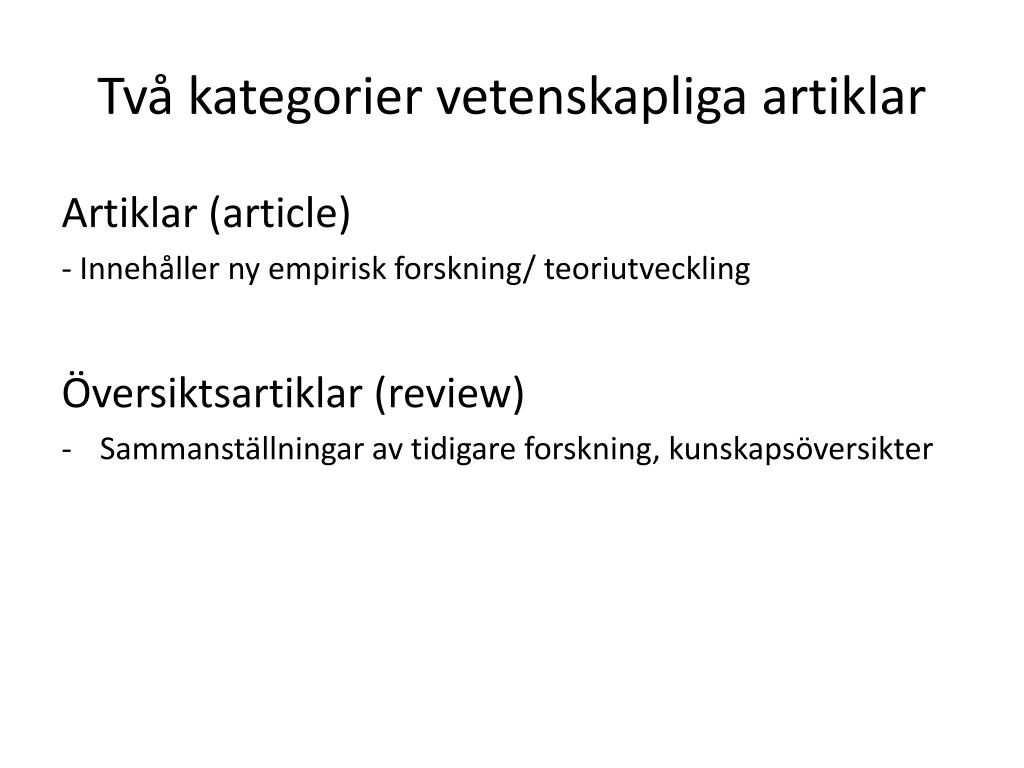 Två kategorier vetenskapliga artiklar

Artiklar (article)

- Innehåller ny empirisk forskning/ teoriutveckling

Översiktsartiklar (review)

- Sammanställningar av tidigare forskning, kunskapsöversikter